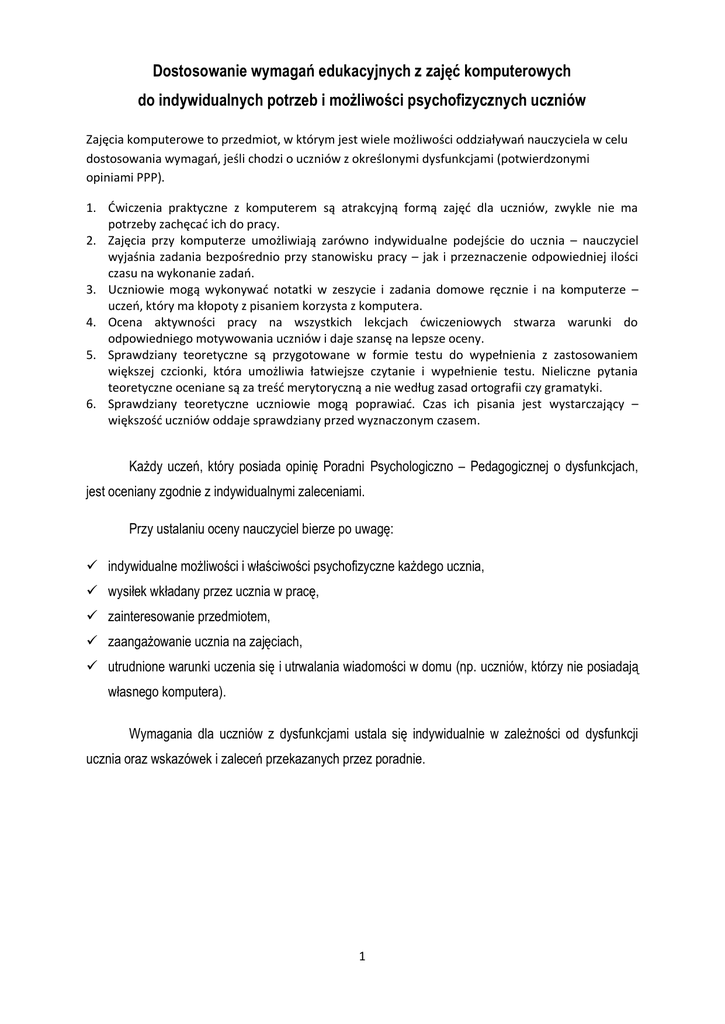 Dostosowanie wymagań edukacyjnych z zajęć komputerowych
do indywidualnych potrzeb i możliwości psychofizycznych uczniów

Zajęcia komputerowe to przedmiot, w którym jest wiele możliwości oddziaływań nauczyciela w celu dostosowania wymagań, jeśli chodzi o uczniów z określonymi dysfunkcjami (potwierdzonymi opiniami PPP).

1. Ćwiczenia praktyczne z komputerem są atrakcyjną formą zajęć dla uczniów, zwykle nie ma potrzeby zachęcać ich do pracy.
2. Zajęcia przy komputerze umożliwiają zarówno indywidualne podejście do ucznia – nauczyciel wyjaśnia zadania bezpośrednio przy stanowisku pracy – jak i przeznaczenie odpowiedniej ilości czasu na wykonanie zadań.
3. Uczniowie mogą wykonywać notatki w zeszycie i zadania domowe ręcznie i na komputerze – uczeń, który ma kłopoty z pisaniem korzysta z komputera.
4. Ocena aktywności pracy na wszystkich lekcjach ćwiczeniowych stwarza warunki do odpowiedniego motywowania uczniów i daje szansę na lepsze oceny.
5. Sprawdziany teoretyczne są przygotowane w formie testu do wypełnienia z zastosowaniem większej czcionki, która umożliwia łatwiejsze czytanie i wypełnienie testu. Nieliczne pytania teoretyczne oceniane są za treść merytoryczną a nie według zasad ortografii czy gramatyki.
6. Sprawdziany teoretyczne uczniowie mogą poprawiać. Czas ich pisania jest wystarczający – większość uczniów oddaje sprawdziany przed wyznaczonym czasem.

Każdy uczeń, który posiada opinię Poradni Psychologiczno – Pedagogicznej o dysfunkcjach, jest oceniany zgodnie z indywidualnymi zaleceniami.

Przy ustalaniu oceny nauczyciel bierze po uwagę:

✓ indywidualne możliwości i właściwości psychofizyczne każdego ucznia,
✓ wysiłek wkładany przez ucznia w pracę,
✓ zainteresowanie przedmiotem,
✓ zaangażowanie ucznia na zajęciach,
✓ utrudnione warunki uczenia się i utrwalania wiadomości w domu (np. uczniów, którzy nie posiadają własnego komputera).

Wymagania dla uczniów z dysfunkcjami ustala się indywidualnie w zależności od dysfunkcji ucznia oraz wskazówek i zaleceń przekazanych przez poradnie.

1